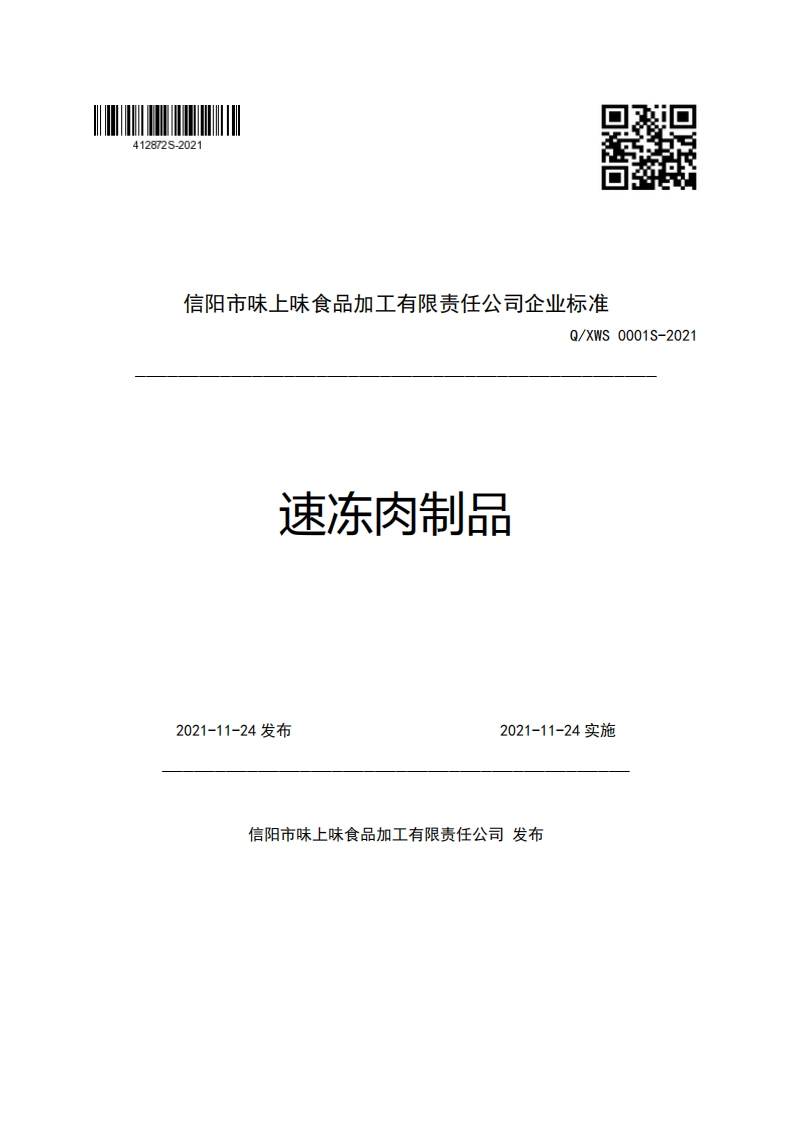 412872S-2021

信阳市味上味食品加工有限责任公司企业标准

Q/XWS 0001S-2021

速冻肉制品

2021-11-24 发布

2021-11-24 实施

信阳市味上味食品加工有限责任公司 发布